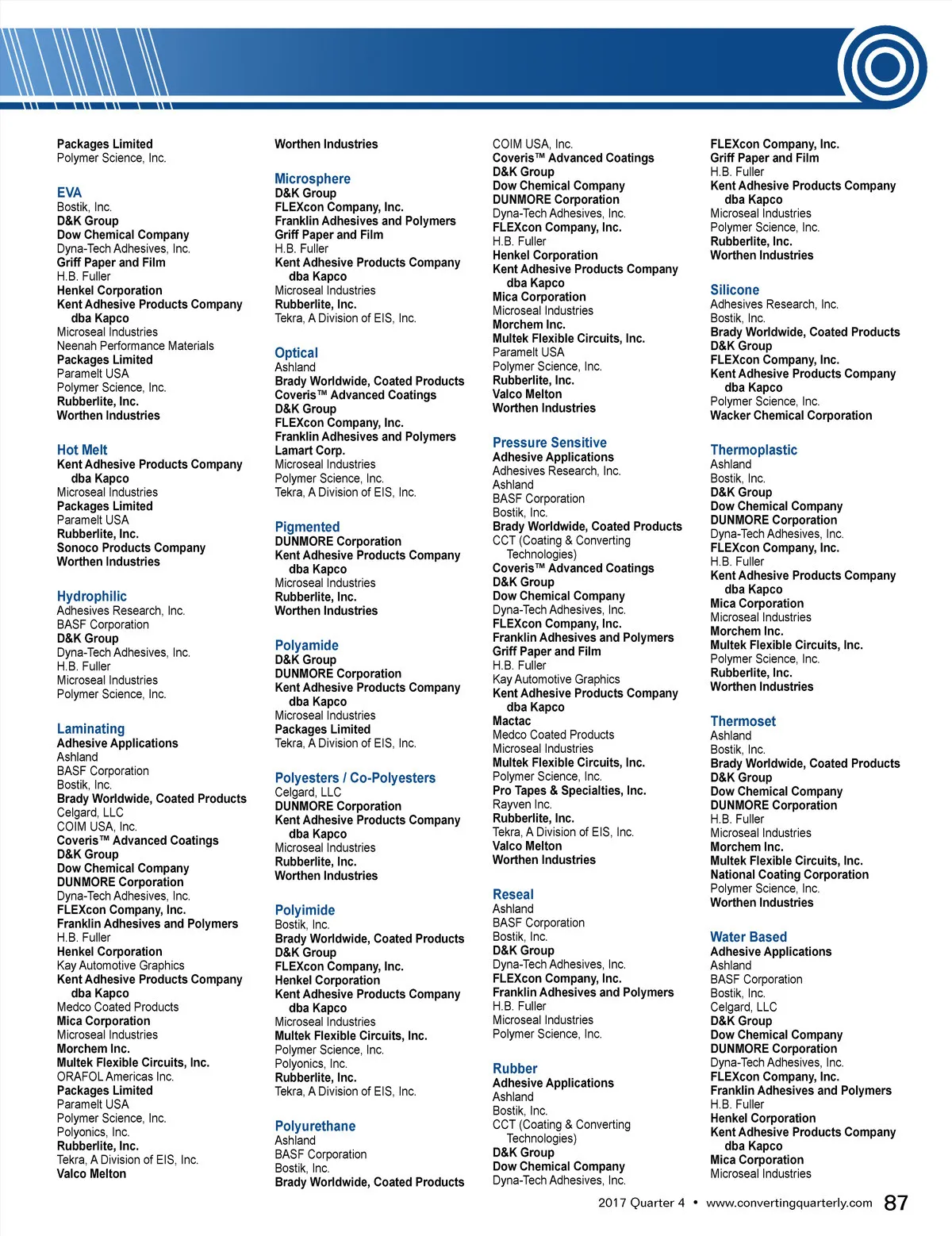 Packages Limited
Polymer Science, Inc.

EVA
Bostik, Inc.
D&K Group
Dow Chemical Company
Dyna-Tech Adhesives, Inc.
Griff Paper and Film
H.B. Fuller
Henkel Corporation
Kent Adhesive Products Company dba Kapco
Microseal Industries
Neenah Performance Materials
Packages Limited
Paramelt USA
Polymer Science, Inc.
Rubberlite, Inc.
Worthen Industries

Hot Melt
Kent Adhesive Products Company dba Kapco
Microseal Industries
Packages Limited
Paramelt USA
Rubberlite, Inc.
Sonoco Products Company
Worthen Industries

Hydrophilic
Adhesives Research, Inc.
BASF Corporation
D&K Group
Dyna-Tech Adhesives, Inc.
H.B. Fuller
Microseal Industries
Polymer Science, Inc.

Laminating
Adhesive Applications
Ashland
BASF Corporation
Bostik, Inc.
Brady Worldwide, Coated Products
Celgard, LLC
COIM USA, Inc.
Coveris™ Advanced Coatings
D&K Group
Dow Chemical Company
DUNMORE Corporation
Dyna-Tech Adhesives, Inc.
FLEXcon Company, Inc.
Franklin Adhesives and Polymers
H.B. Fuller
Henkel Corporation
Kay Automotive Graphics
Kent Adhesive Products Company dba Kapco
Medco Coated Products
Mica Corporation
Microseal Industries
Morchem Inc.
Multek Flexible Circuits, Inc.
ORAFOL Americas Inc.
Packages Limited
Paramelt USA
Polymer Science, Inc.
Polyonics, Inc.
Rubberlite, Inc.
Tekra, A Division of EIS, Inc.
Valco Melton

Worthen Industries

Microsphere
D&K Group
FLEXcon Company, Inc.
Franklin Adhesives and Polymers
Griff Paper and Film
H.B. Fuller
Kent Adhesive Products Company dba Kapco
Microseal Industries
Rubberlite, Inc.
Tekra, A Division of EIS, Inc.

Optical
Ashland
Brady Worldwide, Coated Products
Coveris™ Advanced Coatings
D&K Group
FLEXcon Company, Inc.
Franklin Adhesives and Polymers
Lamart Corp.
Microseal Industries
Polymer Science, Inc.
Tekra, A Division of EIS, Inc.

Pigmented
DUNMORE Corporation
Kent Adhesive Products Company dba Kapco
Microseal Industries
Rubberlite, Inc.
Worthen Industries

Polyamide
D&K Group
DUNMORE Corporation
Kent Adhesive Products Company dba Kapco
Microseal Industries
Packages Limited
Tekra, A Division of EIS, Inc.

Polyesters / Co-Polyesters
Celgard, LLC
DUNMORE Corporation
Kent Adhesive Products Company dba Kapco
Microseal Industries
Rubberlite, Inc.
Worthen Industries

Polyimide
Bostik, Inc.
Brady Worldwide, Coated Products
D&K Group
FLEXcon Company, Inc.
Henkel Corporation
Kent Adhesive Products Company dba Kapco
Microseal Industries
Multek Flexible Circuits, Inc.
Polymer Science, Inc.
Polyonics, Inc.
Rubberlite, Inc.
Tekra, A Division of EIS, Inc.

Polyurethane
Ashland
BASF Corporation
Bostik, Inc.
Brady Worldwide, Coated Products

COIM USA, Inc.
Coveris™ Advanced Coatings
D&K Group
Dow Chemical Company
DUNMORE Corporation
Dyna-Tech Adhesives, Inc.
FLEXcon Company, Inc.
H.B. Fuller
Henkel Corporation
Kent Adhesive Products Company dba Kapco
Mica Corporation
Microseal Industries
Morchem Inc.
Multek Flexible Circuits, Inc.
Paramelt USA
Polymer Science, Inc.
Rubberlite, Inc.
Valco Melton
Worthen Industries

Pressure Sensitive
Adhesive Applications
Adhesives Research, Inc.
Ashland
BASF Corporation
Bostik, Inc.
Brady Worldwide, Coated Products
CCT (Coating & Converting Technologies)
Coveris™ Advanced Coatings
D&K Group
Dow Chemical Company
Dyna-Tech Adhesives, Inc.
FLEXcon Company, Inc.
Franklin Adhesives and Polymers
Griff Paper and Film
H.B. Fuller
Kay Automotive Graphics
Kent Adhesive Products Company dba Kapco
Mactac
Medco Coated Products
Microseal Industries
Multek Flexible Circuits, Inc.
Polymer Science, Inc.
Pro Tapes & Specialties, Inc.
Rayven Inc.
Rubberlite, Inc.
Tekra, A Division of EIS, Inc.
Valco Melton
Worthen Industries

Reseal
Ashland
BASF Corporation
Bostik, Inc.
D&K Group
Dyna-Tech Adhesives, Inc.
FLEXcon Company, Inc.
Franklin Adhesives and Polymers
H.B. Fuller
Microseal Industries
Polymer Science, Inc.

Rubber
Adhesive Applications
Ashland
Bostik, Inc.
CCT (Coating & Converting Technologies)
D&K Group
Dow Chemical Company
Dyna-Tech Adhesives, Inc.

FLEXcon Company, Inc.
Griff Paper and Film
H.B. Fuller
Kent Adhesive Products Company dba Kapco
Microseal Industries
Polymer Science, Inc.
Rubberlite, Inc.
Worthen Industries

Silicone
Adhesives Research, Inc.
Bostik, Inc.
Brady Worldwide, Coated Products
D&K Group
FLEXcon Company, Inc.
Kent Adhesive Products Company dba Kapco
Polymer Science, Inc.
Wacker Chemical Corporation

Thermoplastic
Ashland
Bostik, Inc.
D&K Group
Dow Chemical Company
DUNMORE Corporation
Dyna-Tech Adhesives, Inc.
FLEXcon Company, Inc.
H.B. Fuller
Kent Adhesive Products Company dba Kapco
Mica Corporation
Microseal Industries
Morchem Inc.
Multek Flexible Circuits, Inc.
Polymer Science, Inc.
Rubberlite, Inc.
Worthen Industries

Thermoset
Ashland
Bostik, Inc.
Brady Worldwide, Coated Products
D&K Group
Dow Chemical Company
DUNMORE Corporation
H.B. Fuller
Microseal Industries
Morchem Inc.
Multek Flexible Circuits, Inc.
National Coating Corporation
Polymer Science, Inc.
Worthen Industries

Water Based
Adhesive Applications
Ashland
BASF Corporation
Bostik, Inc.
Celgard, LLC
D&K Group
Dow Chemical Company
DUNMORE Corporation
Dyna-Tech Adhesives, Inc.
FLEXcon Company, Inc.
Franklin Adhesives and Polymers
H.B. Fuller
Henkel Corporation
Kent Adhesive Products Company dba Kapco
Mica Corporation
Microseal Industries

2017 Quarter 4 • www.convertingquarterly.com 87